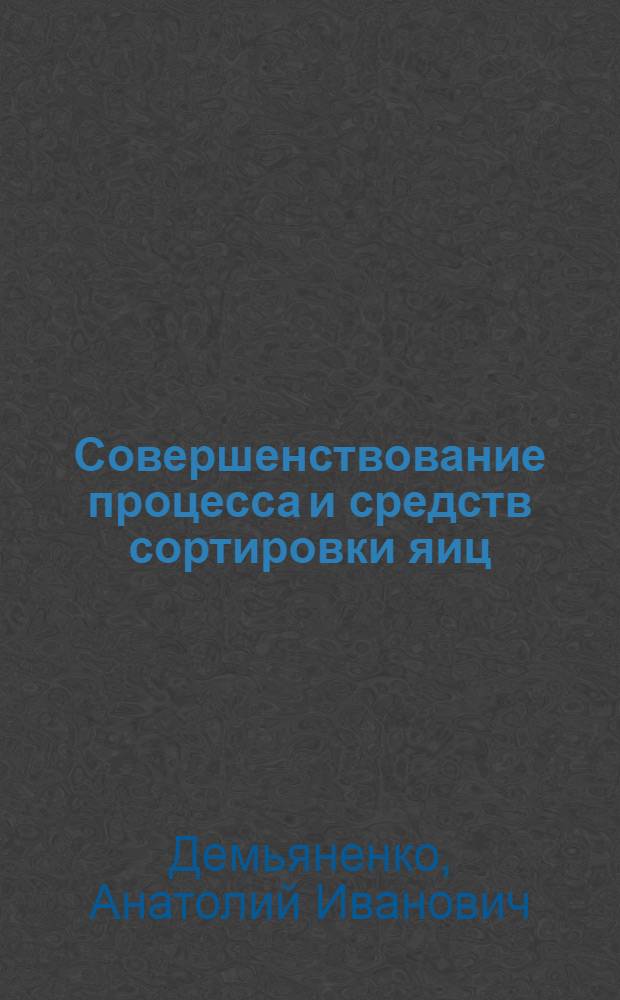 Совершенствование процесса и средств сортировки яиц

Демьяненко, Анатолий Иванович